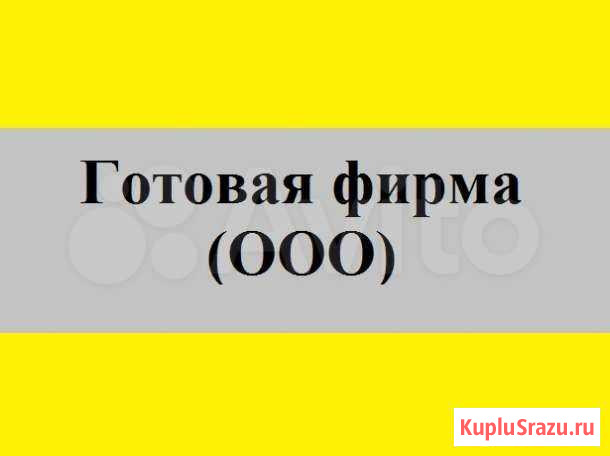 Готовая фирма
(ООО)

Avito

KupluSrazu.ru